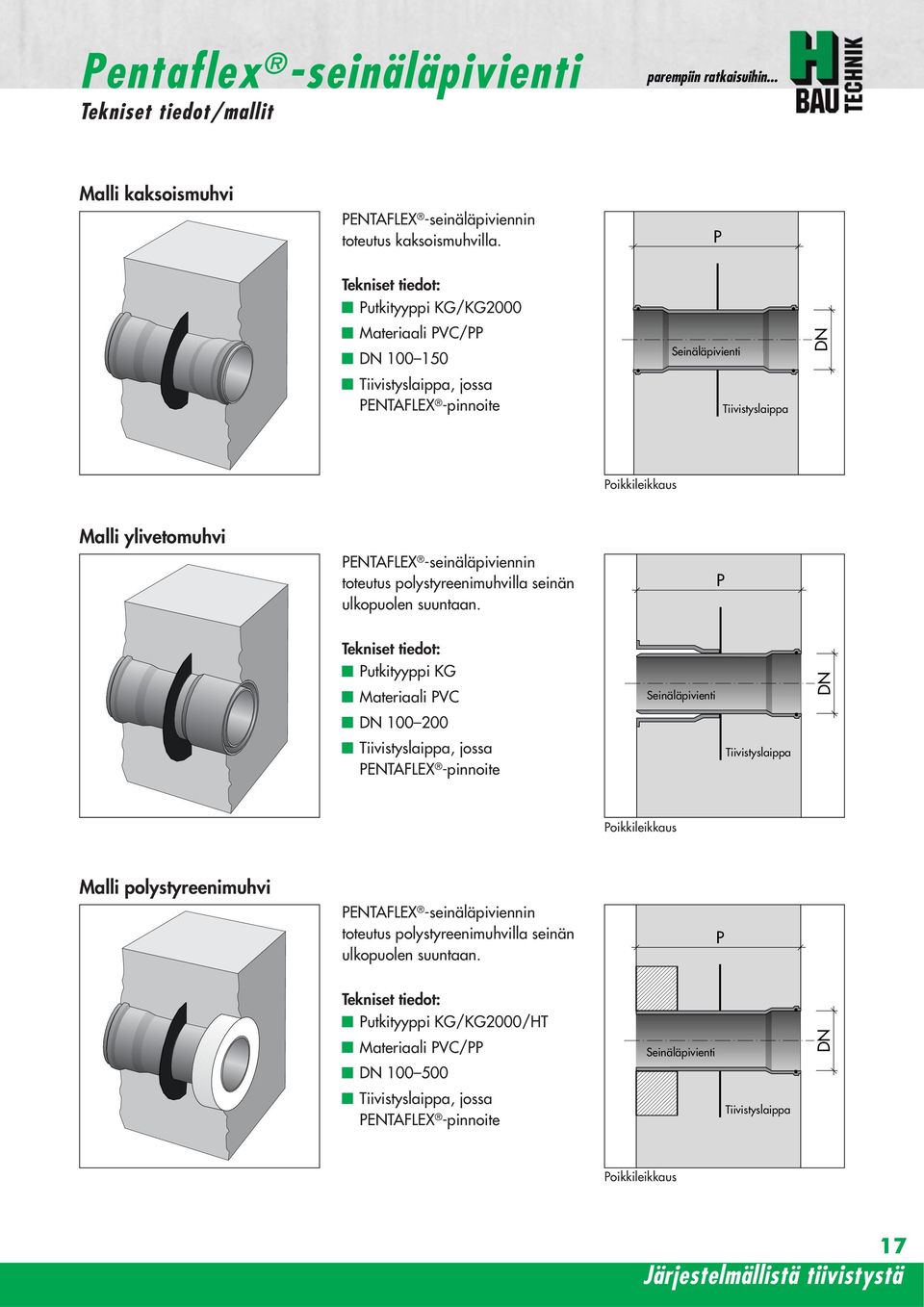 Pentaflex®-seinäläpivienti
Tekniset tiedot/mallit

parempiin ratkaisuihin...

H BAU TECHNIK

Malli kaksoismuhvi

PENTAFLEX®-seinäläpiviennin toteutus kaksoismuhvilla.

Tekniset tiedot:
■ Putkityyppi KG/KG2000
■ Materiaali PVC/PP
■ DN 100–150
■ Tiivistyslaippa, jossa PENTAFLEX®-pinnoite

P
Seinäläpivienti
DN
Tiivistyslaippa
Poikkileikkaus

Malli ylivetomuhvi

PENTAFLEX®-seinäläpiviennin toteutus polystyreenimuhvilla seinän ulkopuolen suuntaan.

Tekniset tiedot:
■ Putkityyppi KG
■ Materiaali PVC
■ DN 100–200
■ Tiivistyslaippa, jossa PENTAFLEX®-pinnoite

P
Seinäläpivienti
DN
Tiivistyslaippa
Poikkileikkaus

Malli polystyreenimuhvi

PENTAFLEX®-seinäläpiviennin toteutus polystyreenimuhvilla seinän ulkopuolen suuntaan.

Tekniset tiedot:
■ Putkityyppi KG/KG2000/HT
■ Materiaali PVC/PP
■ DN 100–500
■ Tiivistyslaippa, jossa PENTAFLEX®-pinnoite

P
Seinäläpivienti
DN
Tiivistyslaippa
Poikkileikkaus

17
Järjestelmällistä tiivistystä